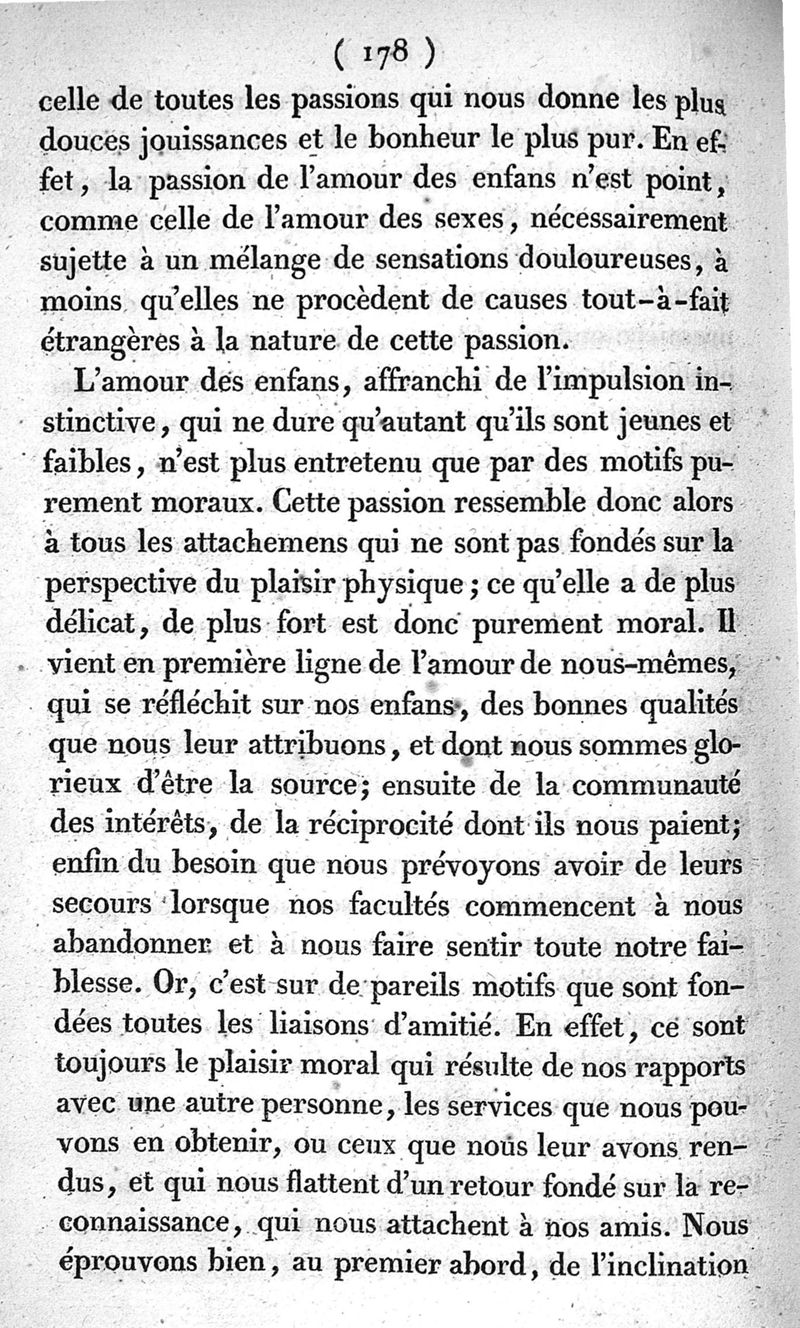 ( 178 )

celle de toutes les passions qui nous donne les plus douces jouissances et le bonheur le plus pur. En effet, la passion de l'amour des enfans n'est point, comme celle de l'amour des sexes, nécessairement sujette à un mélange de sensations douloureuses, à moins qu'elles ne procèdent de causes tout-à-fait étrangères à la nature de cette passion.

L'amour des enfans, affranchi de l'impulsion instinctive, qui ne dure qu'autant qu'ils sont jeunes et faibles, n'est plus entretenu que par des motifs purement moraux. Cette passion ressemble donc alors à tous les attachemens qui ne sont pas fondés sur la perspective du plaisir physique; ce qu'elle a de plus délicat, de plus fort est donc purement moral. Il vient en première ligne de l'amour de nous-mêmes, qui se réfléchit sur nos enfans, des bonnes qualités que nous leur attribuons, et dont nous sommes glorieux d'être la source; ensuite de la communauté des intérêts, de la réciprocité dont ils nous paient; enfin du besoin que nous prévoyons avoir de leurs secours lorsque nos facultés commencent à nous abandonner et à nous faire sentir toute notre faiblesse. Or, c'est sur de pareils motifs que sont fondées toutes les liaisons d'amitié. En effet, ce sont toujours le plaisir moral qui résulte de nos rapports avec une autre personne, les services que nous pouvons en obtenir, ou ceux que nous leur avons rendus, et qui nous flattent d'un retour fondé sur la reconnaissance, qui nous attachent à nos amis. Nous éprouvons bien, au premier abord, de l'inclination